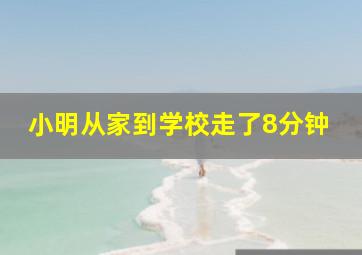 小明从家到学校走了8分钟